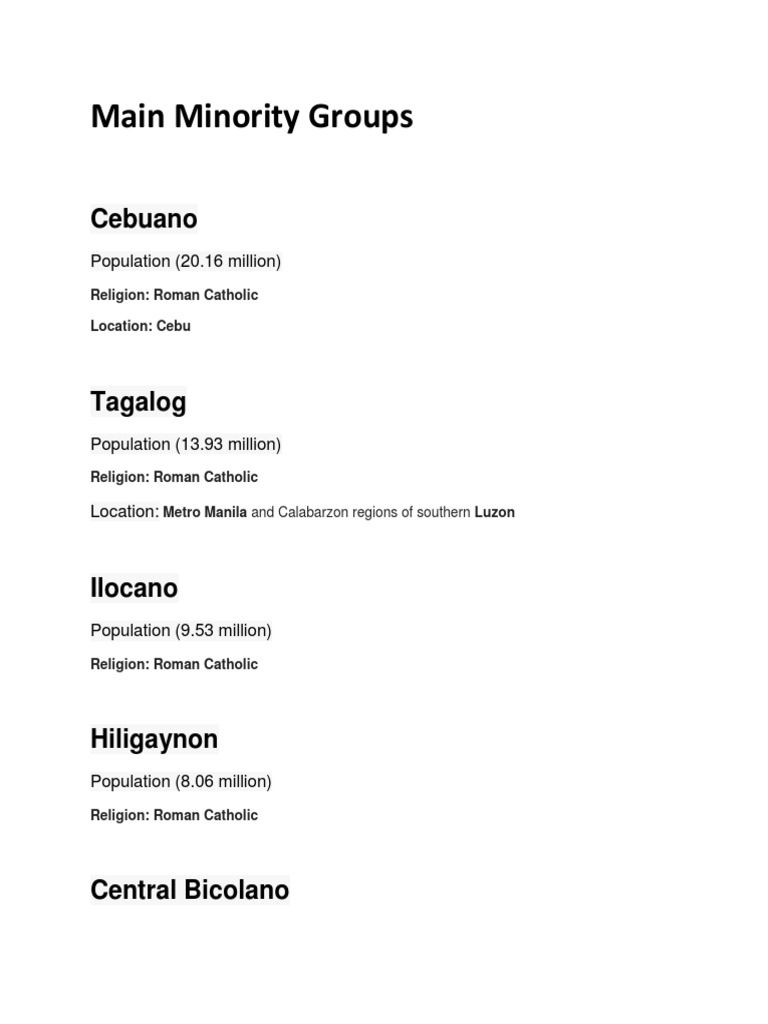 Main Minority Groups

Cebuano

Population (20.16 million)

Religion: Roman Catholic

Location: Cebu

Tagalog

Population (13.93 million)

Religion: Roman Catholic

Location: Metro Manila and Calabarzon regions of southern Luzon

Ilocano

Population (9.53 million)

Religion: Roman Catholic

Hiligaynon

Population (8.06 million)

Religion: Roman Catholic

Central Bicolano